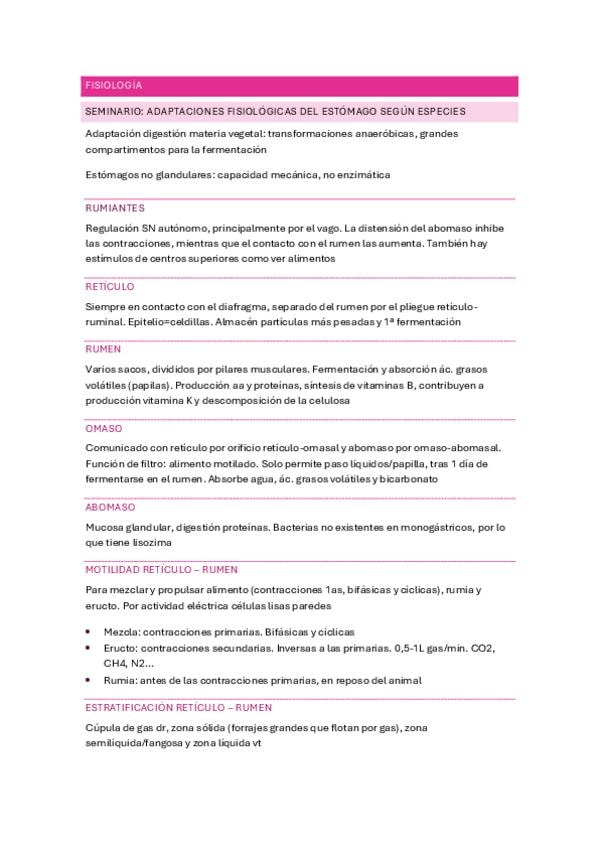 FISIOLOGÍA

SEMINARIO: ADAPTACIONES FISIOLÓGICAS DEL ESTÓMAGO SEGÚN ESPECIES

Adaptación digestión materia vegetal: transformaciones anaeróbicas, grandes compartimentos para la fermentación

Estómagos no glandulares: capacidad mecánica, no enzimática

RUMIANTES

Regulación SN autónomo, principalmente por el vago. La distensión del abomaso inhibe las contracciones, mientras que el contacto con el rumen las aumenta. También hay estímulos de centros superiores como ver alimentos

RETÍCULO

Siempre en contacto con el diafragma, separado del rumen por el pliegue retículo-ruminal. Epitelio=celdillas. Almacén partículas más pesadas y 1ª fermentación

RUMEN

Varios sacos, divididos por pilares musculares. Fermentación y absorción ác. grasos volátiles (papilas). Producción aa y proteínas, síntesis de vitaminas B, contribuyen a producción vitamina K y descomposición de la celulosa

OMASO

Comunicado con retículo por orificio retículo-omasal y abomaso por omaso-abomasal. Función de filtro: alimento motilado. Solo permite paso líquidos/papilla, tras 1 día de fermentarse en el rumen. Absorbe agua, ác. grasos volátiles y bicarbonato

ABOMASO

Mucosa glandular, digestión proteínas. Bacterias no existentes en monogástricos, por lo que tiene lisozima

MOTILIDAD RETÍCULO – RUMEN

Para mezclar y propulsar alimento (contracciones 1as, bifásicas y cíclicas), rumia y eructo. Por actividad eléctrica células lisas paredes

• Mezcla: contracciones primarias. Bifásicas y cíclicas
• Eructo: contracciones secundarias. Inversas a las primarias. 0,5-1L gas/min. CO2, CH4, N2…
• Rumia: antes de las contracciones primarias, en reposo del animal

ESTRATIFICACIÓN RETÍCULO – RUMEN

Cúpula de gas dr, zona sólida (forrajes grandes que flotan por gas), zona semilíquida/fangosa y zona líquida vt